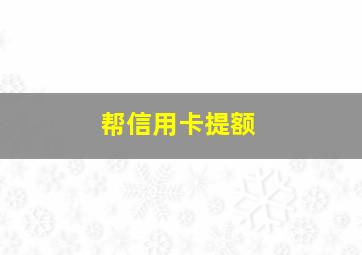 帮信用卡提额